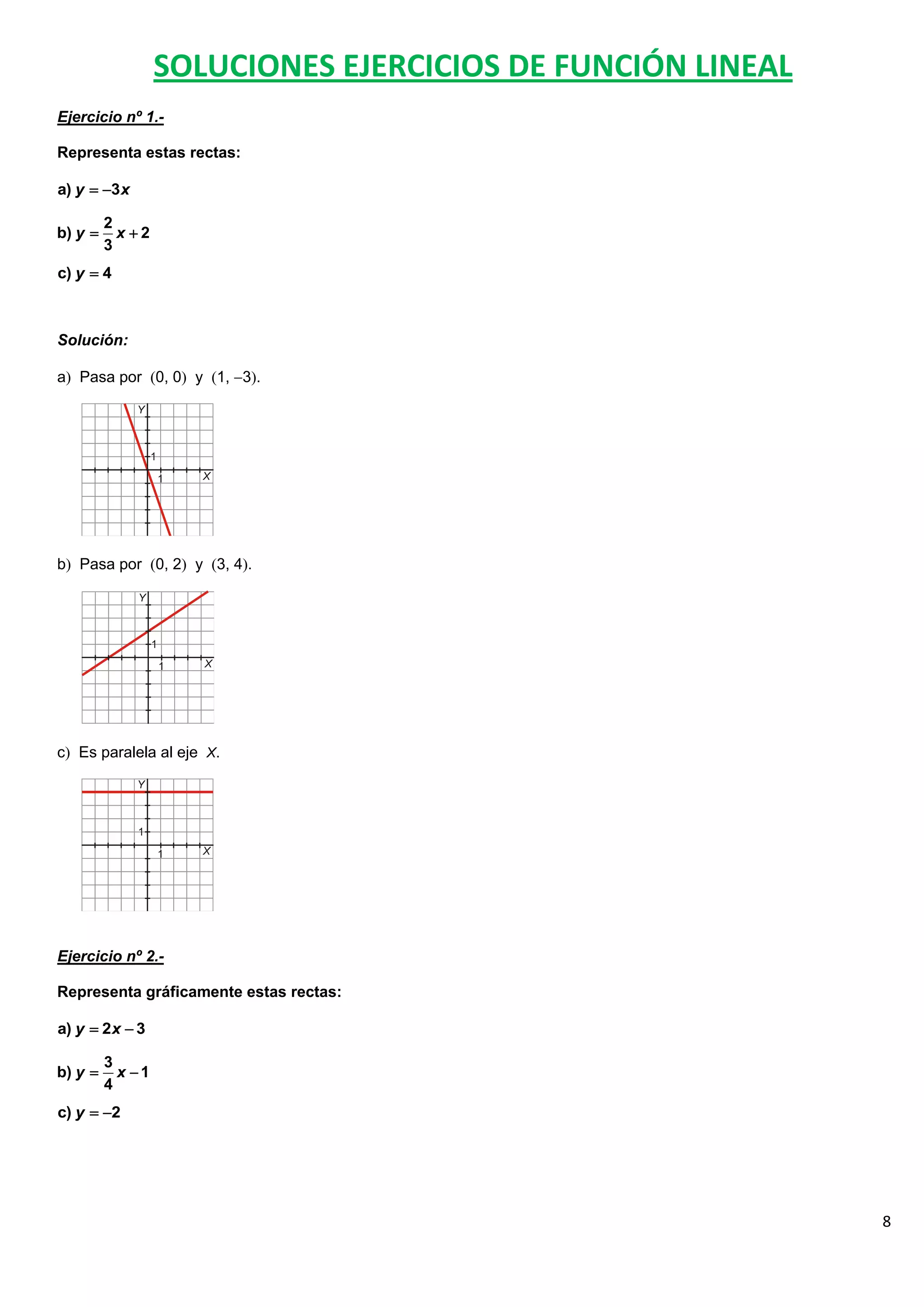 SOLUCIONES EJERCICIOS DE FUNCIÓN LINEAL

Ejercicio nº 1.-

Representa estas rectas:

a) $y = -3x$

b) $y = \frac{2}{3}x + 2$

c) $y = 4$

Solución:

a) Pasa por (0, 0) y (1, –3).

Y
1
1
X

b) Pasa por (0, 2) y (3, 4).

Y
1
1
X

c) Es paralela al eje X.

Y
1
1
X

Ejercicio nº 2.-

Representa gráficamente estas rectas:

a) $y = 2x - 3$

b) $y = \frac{3}{4}x - 1$

c) $y = -2$

8